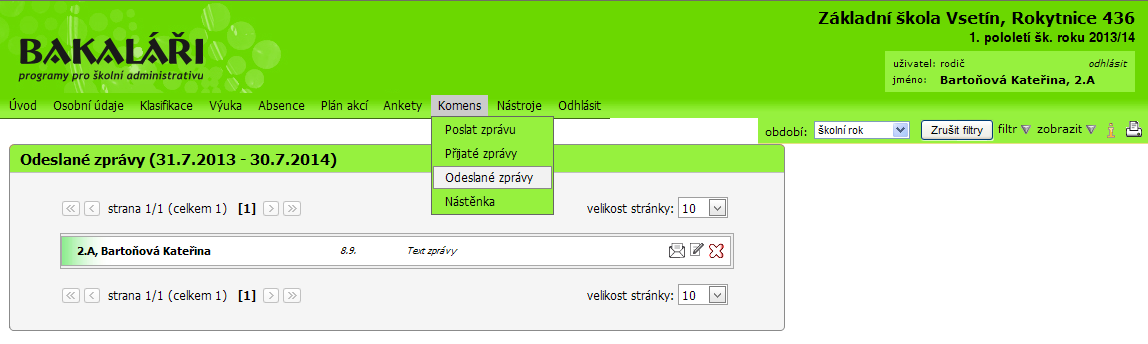 BAKALÁŘI
programy pro školní administrativu

Základní škola Vsetín, Rokytnice 436
1. pololetí šk. roku 2013/14

uživatel: rodič odhlásit
jméno: Bartoňová Kateřina, 2.A

Úvod Osobní údaje Klasifikace Výuka Absence Plán akcí Ankety Komens Nástroje Odhlásit

Poslat zprávu
Přijaté zprávy
Odeslané zprávy
Nástěnka

období: školní rok Zrušit filtry filtr zobrazit

Odeslané zprávy (31.7.2013 - 30.7.2014)

strana 1/1 (celkem 1) [1] velikost stránky: 10

2.A, Bartoňová Kateřina 8.9. Text zprávy

strana 1/1 (celkem 1) [1] velikost stránky: 10